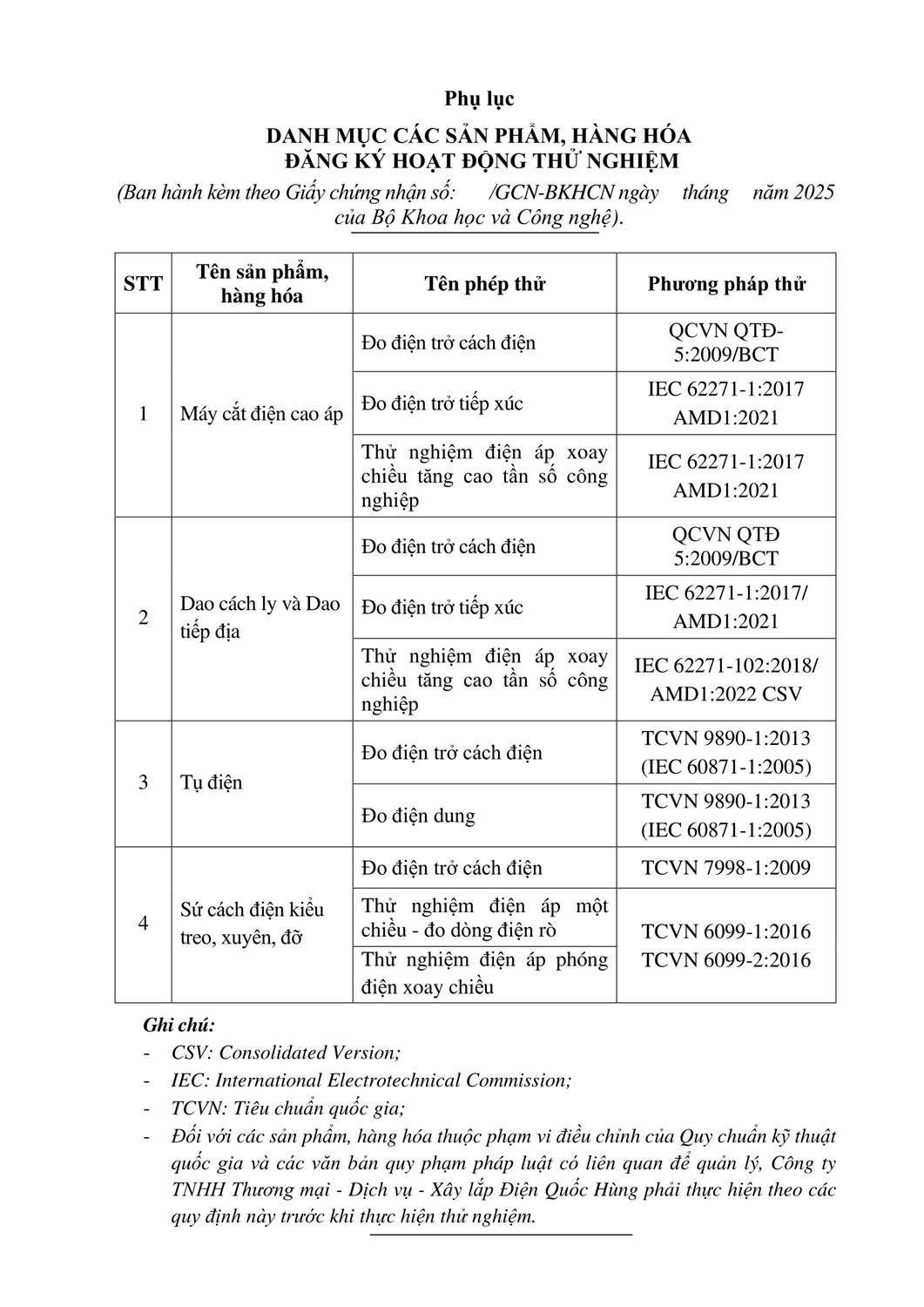 Phụ lục

DANH MỤC CÁC SẢN PHẨM, HÀNG HÓA
ĐĂNG KÝ HOẠT ĐỘNG THỬ NGHIỆM

(Ban hành kèm theo Giấy chứng nhận số: /GCN-BKHCN ngày tháng năm 2025 của Bộ Khoa học và Công nghệ).

| STT | Tên sản phẩm, hàng hóa | Tên phép thử | Phương pháp thử |
|---|---|---|---|
| 1 | Máy cắt điện cao áp | Đo điện trở cách điện | QCVN QTĐ-5:2009/BCT |
| | | Đo điện trở tiếp xúc | IEC 62271-1:2017 AMD1:2021 |
| | | Thử nghiệm điện áp xoay chiều tăng cao tần số công nghiệp | IEC 62271-1:2017 AMD1:2021 |
| 2 | Dao cách ly và Dao tiếp địa | Đo điện trở cách điện | QCVN QTĐ 5:2009/BCT |
| | | Đo điện trở tiếp xúc | IEC 62271-1:2017/ AMD1:2021 |
| | | Thử nghiệm điện áp xoay chiều tăng cao tần số công nghiệp | IEC 62271-102:2018/ AMD1:2022 CSV |
| 3 | Tụ điện | Đo điện trở cách điện | TCVN 9890-1:2013 (IEC 60871-1:2005) |
| | | Đo điện dung | TCVN 9890-1:2013 (IEC 60871-1:2005) |
| 4 | Sứ cách điện kiểu treo, xuyên, đỡ | Đo điện trở cách điện | TCVN 7998-1:2009 |
| | | Thử nghiệm điện áp một chiều - đo dòng điện rò | TCVN 6099-1:2016 TCVN 6099-2:2016 |
| | | Thử nghiệm điện áp phóng điện xoay chiều | |

Ghi chú:
- CSV: Consolidated Version;
- IEC: International Electrotechnical Commission;
- TCVN: Tiêu chuẩn quốc gia;
- Đối với các sản phẩm, hàng hóa thuộc phạm vi điều chỉnh của Quy chuẩn kỹ thuật quốc gia và các văn bản quy phạm pháp luật có liên quan để quản lý, Công ty TNHH Thương mại - Dịch vụ - Xây lắp Điện Quốc Hùng phải thực hiện theo các quy định này trước khi thực hiện thử nghiệm.